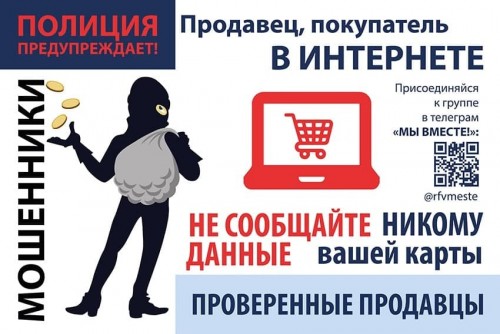 ПОЛИЦИЯ
ПРЕДУПРЕЖДАЕТ!

Продавец, покупатель
В ИНТЕРНЕТЕ

МОШЕННИКИ

Присоединяйся
к группе
в телеграм
«МЫ ВМЕСТЕ!»:

@rfvmeste

НЕ СООБЩАЙТЕ НИКОМУ
ДАННЫЕ вашей карты

ПРОВЕРЕННЫЕ ПРОДАВЦЫ